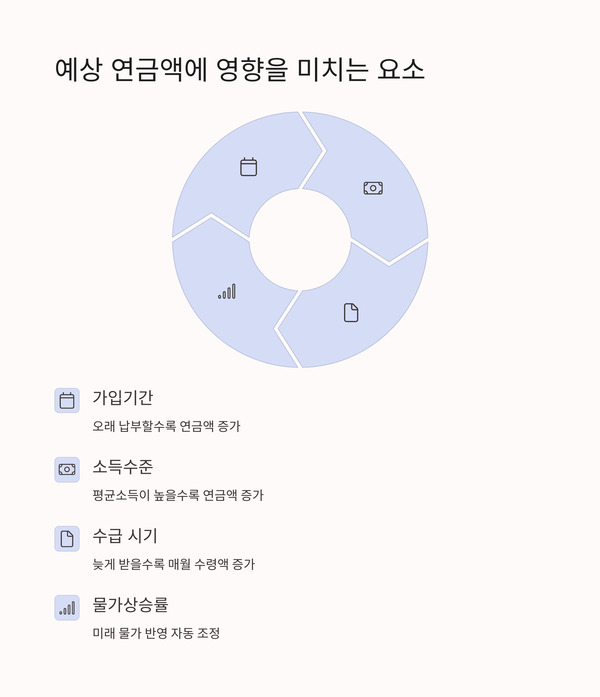 예상 연금액에 영향을 미치는 요소

가입기간

오래 납부할수록 연금액 증가

소득수준

평균소득이 높을수록 연금액 증가

수급 시기

늦게 받을수록 매월 수령액 증가

물가상승률

미래 물가 반영 자동 조정